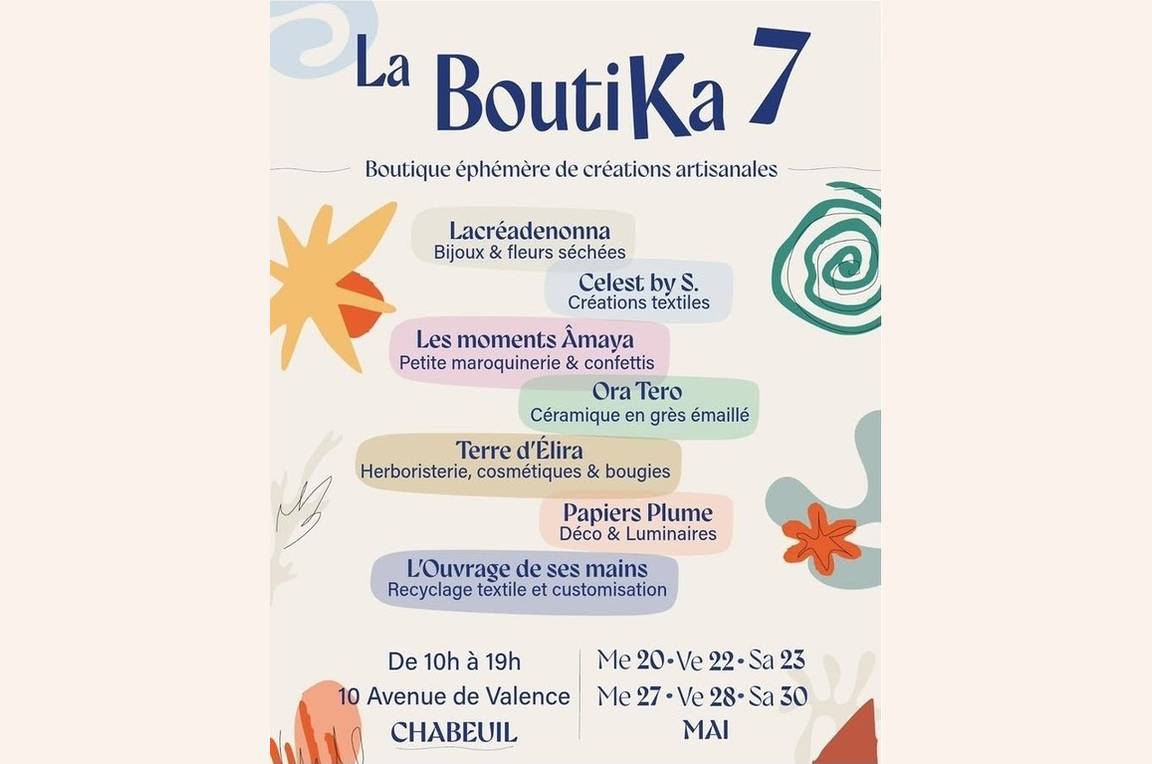 La BoutiKa 7

Boutique éphémère de créations artisanales

Lacréadenonna
Bijoux & fleurs séchées

Celest by S.
Créations textiles

Les moments Âmaya
Petite maroquinerie & confettis

Ora Tero
Céramique en grès émaillé

Terre d'Élira
Herboristerie, cosmétiques & bougies

Papiers Plume
Déco & Luminaires

L'Ouvrage de ses mains
Recyclage textile et customisation

De 10h à 19h
10 Avenue de Valence
CHABEUIL

Me 20 • Ve 22 • Sa 23
Me 27 • Ve 28 • Sa 30
MAI